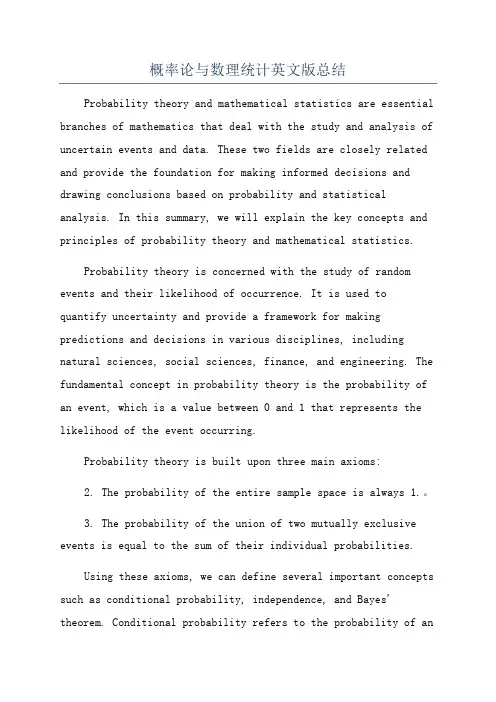 概率论与数理统计英文版总结

Probability theory and mathematical statistics are essential branches of mathematics that deal with the study and analysis of uncertain events and data. These two fields are closely related and provide the foundation for making informed decisions and drawing conclusions based on probability and statistical analysis. In this summary, we will explain the key concepts and principles of probability theory and mathematical statistics.

Probability theory is concerned with the study of random events and their likelihood of occurrence. It is used to quantify uncertainty and provide a framework for making predictions and decisions in various disciplines, including natural sciences, social sciences, finance, and engineering. The fundamental concept in probability theory is the probability of an event, which is a value between 0 and 1 that represents the likelihood of the event occurring.

Probability theory is built upon three main axioms:

2. The probability of the entire sample space is always 1.。

3. The probability of the union of two mutually exclusive events is equal to the sum of their individual probabilities.

Using these axioms, we can define several important concepts such as conditional probability, independence, and Bayes' theorem. Conditional probability refers to the probability of an